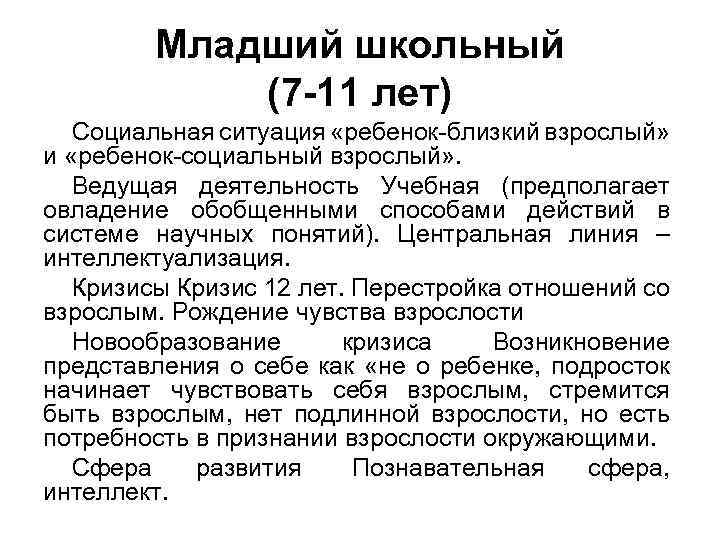 Младший школьный (7-11 лет)

Социальная ситуация «ребенок-близкий взрослый» и «ребенок-социальный взрослый».

Ведущая деятельность Учебная (предполагает овладение обобщенными способами действий в системе научных понятий). Центральная линия – интеллектуализация.

Кризисы Кризис 12 лет. Перестройка отношений со взрослым. Рождение чувства взрослости

Новообразование кризиса Возникновение представления о себе как «не о ребенке, подросток начинает чувствовать себя взрослым, стремится быть взрослым, нет подлинной взрослости, но есть потребность в признании взрослости окружающими.

Сфера развития Познавательная сфера, интеллект.